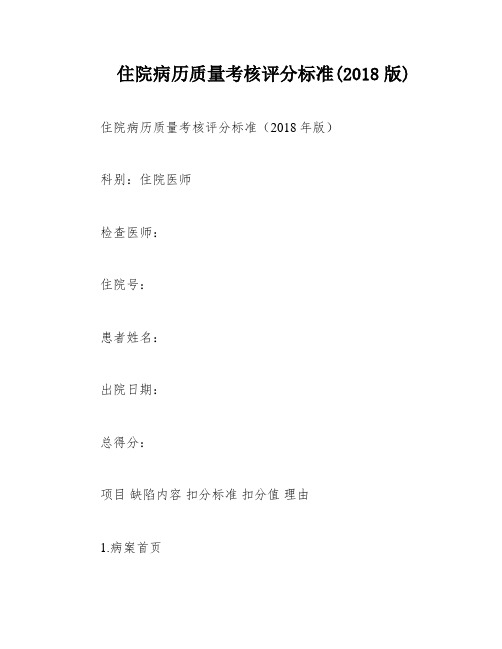 住院病历质量考核评分标准(2018 版)

住院病历质量考核评分标准（2018 年版）

科别：住院医师

检查医师：

住院号：

患者姓名：

出院日期：

总得分：

项目 缺陷内容 扣分标准 扣分值 理由

1.病案首页